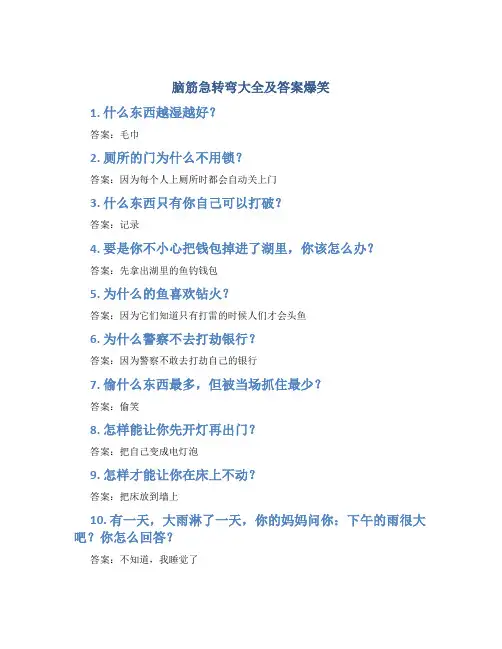 脑筋急转弯大全及答案爆笑

1. 什么东西越湿越好？

答案：毛巾

2. 厕所的门为什么不用锁？

答案：因为每个人上厕所时都会自动关上门

3. 什么东西只有你自己可以打破？

答案：记录

4. 要是你不小心把钱包掉进了湖里，你该怎么办？

答案：先拿出湖里的鱼钓钱包

5. 为什么的鱼喜欢钻火？

答案：因为它们知道只有打雷的时候人们才会头鱼

6. 为什么警察不去打劫银行？

答案：因为警察不敢去打劫自己的银行

7. 偷什么东西最多，但被当场抓住最少？

答案：偷笑

8. 怎样能让你先开灯再出门？

答案：把自己变成电灯泡

9. 怎样才能让你在床上不动？

答案：把床放到墙上

10. 有一天，大雨淋了一天，你的妈妈问你：下午的雨很大吧？你怎么回答？

答案：不知道，我睡觉了